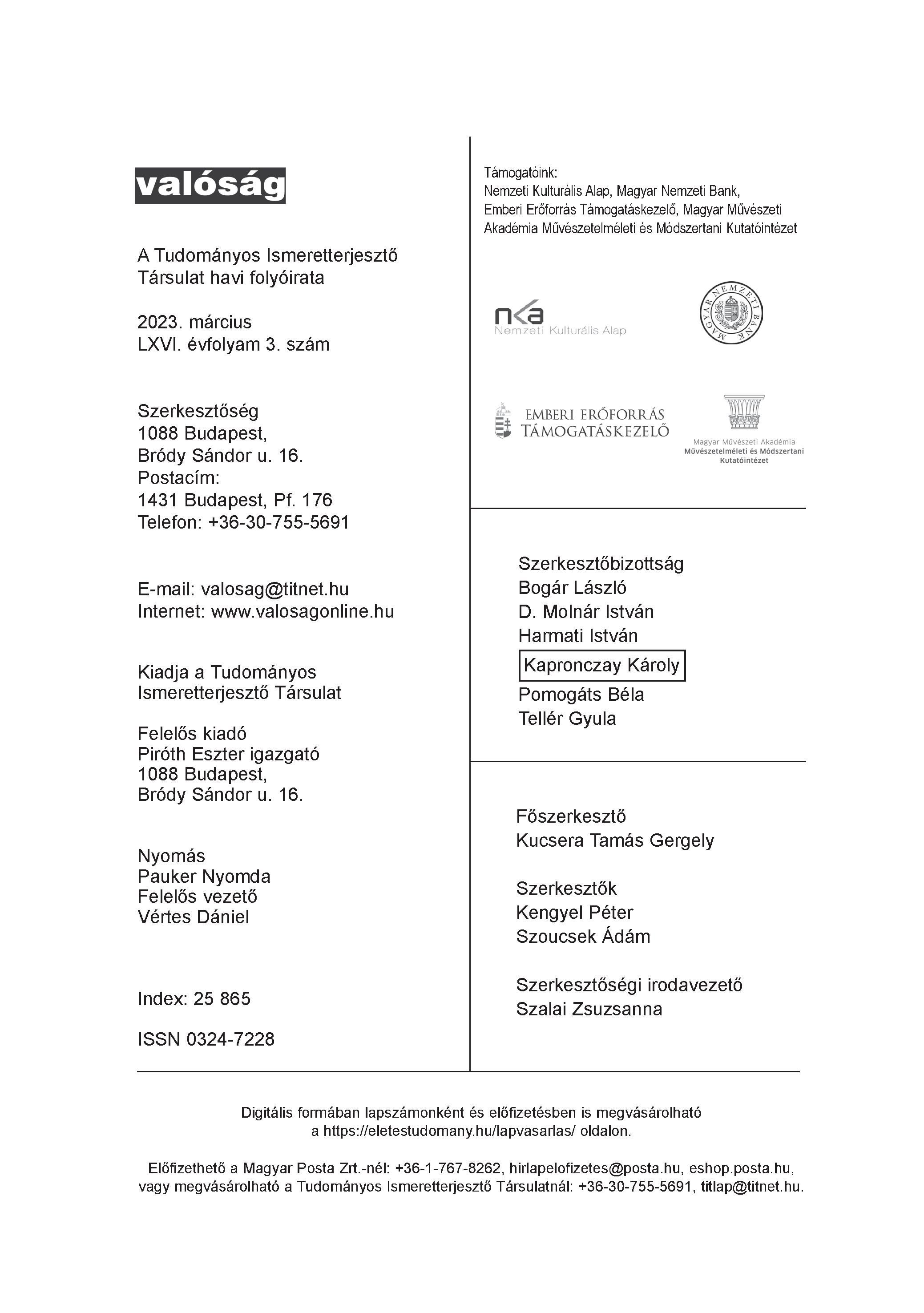 valóság

A Tudományos Ismeretterjesztő Társulat havi folyóirata

2023. március
LXVI. évfolyam 3. szám

Szerkesztőség
1088 Budapest,
Bródy Sándor u. 16.
Postacím:
1431 Budapest, Pf. 176
Telefon: +36-30-755-5691

E-mail: valosag@titnet.hu
Internet: www.valosagonline.hu

Kiadja a Tudományos Ismeretterjesztő Társulat

Felelős kiadó
Piróth Eszter igazgató
1088 Budapest,
Bródy Sándor u. 16.

Nyomás
Pauker Nyomda
Felelős vezető
Vértes Dániel

Index: 25 865

ISSN 0324-7228

Támogatóink:
Nemzeti Kulturális Alap, Magyar Nemzeti Bank, Emberi Erőforrás Támogatáskezelő, Magyar Művészeti Akadémia Művészetelméleti és Módszertani Kutatóintézet

nka
Nemzeti Kulturális Alap

MAGYAR NEMZETI BANK

EMBERI ERŐFORRÁS TÁMOGATÁSKEZELŐ

Magyar Művészeti Akadémia
Művészetelméleti és Módszertani Kutatóintézet

Szerkesztőbizottság
Bogár László
D. Molnár István
Harmati István
Kapronczay Károly
Pomogáts Béla
Tellér Gyula

Főszerkesztő
Kucsera Tamás Gergely

Szerkesztők
Kengyel Péter
Szoucsek Ádám

Szerkesztőségi irodavezető
Szalai Zsuzsanna

Digitális formában lapszámonként és előfizetésben is megvásárolható a https://eletestudomany.hu/lapvasarlas/ oldalon.

Előfizethető a Magyar Posta Zrt.-nél: +36-1-767-8262, hirlapelofizetes@posta.hu, eshop.posta.hu, vagy megvásárolható a Tudományos Ismeretterjesztő Társulatnál: +36-30-755-5691, titlap@titnet.hu.